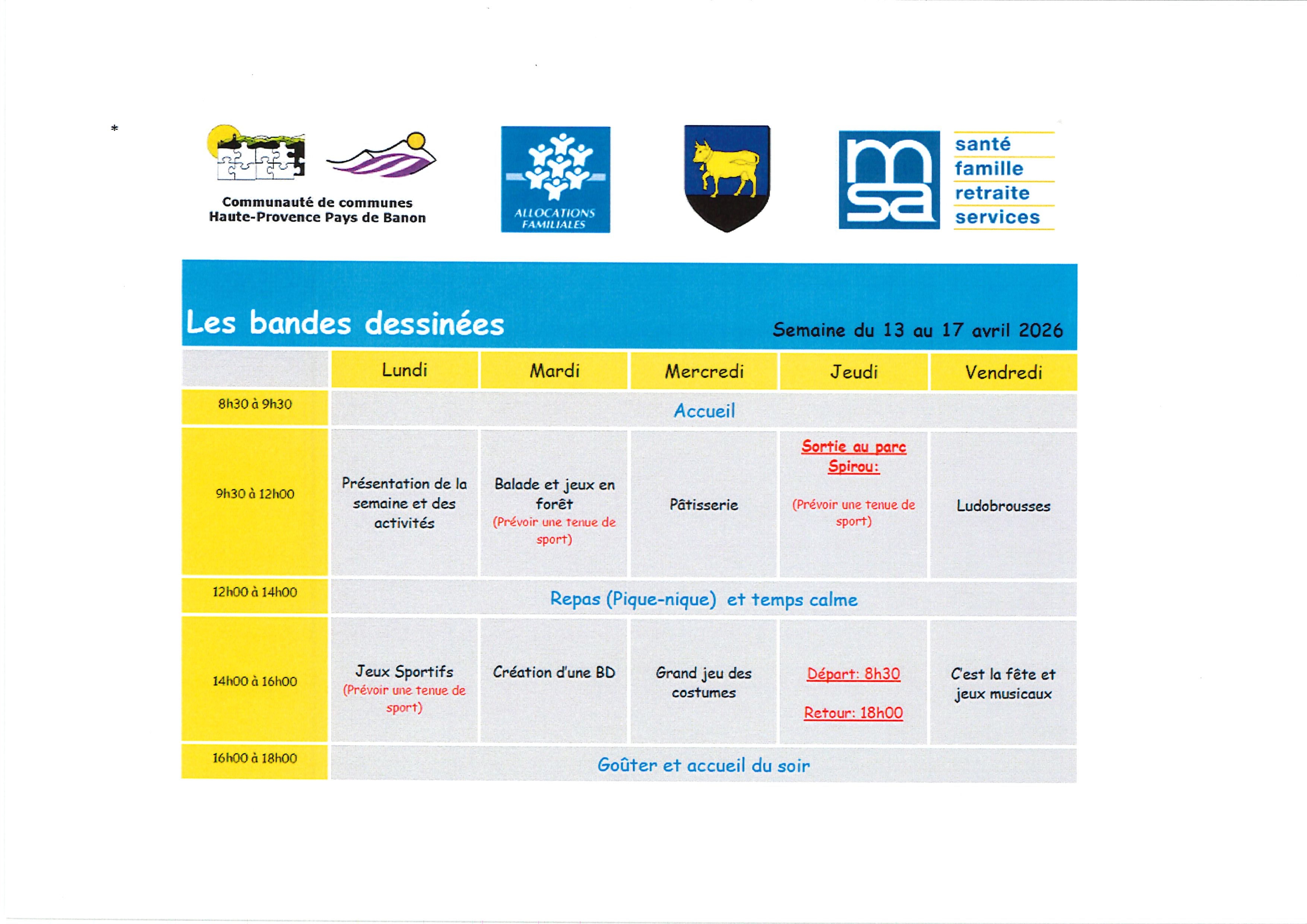 *

Communauté de communes
Haute-Provence Pays de Banon

ALLOCATIONS FAMILIALES

msa santé famille retraite services

Les bandes dessinées

Semaine du 13 au 17 avril 2026

| | Lundi | Mardi | Mercredi | Jeudi | Vendredi |
|---|---|---|---|---|---|
| 8h30 à 9h30 | Accueil | | | | |
| 9h30 à 12h00 | Présentation de la semaine et des activités | Balade et jeux en forêt (Prévoir une tenue de sport) | Pâtisserie | Sortie au parc Spirou: (Prévoir une tenue de sport) | Ludobrousses |
| 12h00 à 14h00 | Repas (Pique-nique) et temps calme | | | | |
| 14h00 à 16h00 | Jeux Sportifs (Prévoir une tenue de sport) | Création d'une BD | Grand jeu des costumes | Départ: 8h30 Retour: 18h00 | C'est la fête et jeux musicaux |
| 16h00 à 18h00 | Goûter et accueil du soir | | | | |